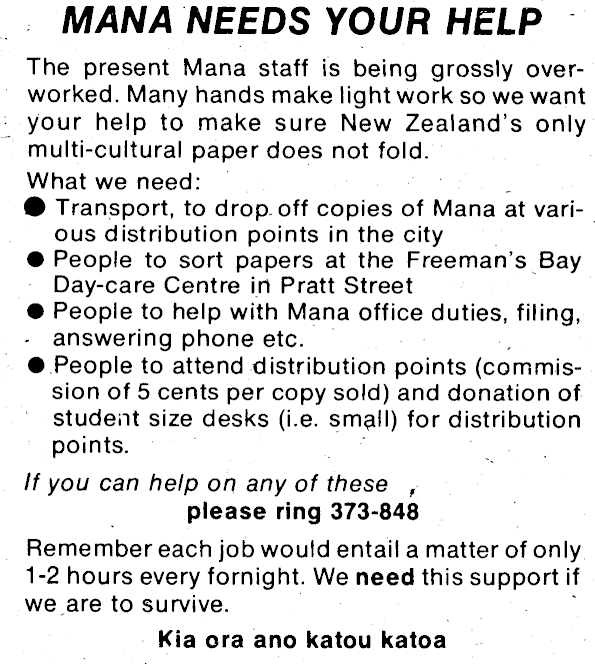 MANA NEEDS YOUR HELP

The present Mana staff is being grossly overworked. Many hands make light work so we want your help to make sure New Zealand's only multi-cultural paper does not fold.

What we need:

● Transport, to drop off copies of Mana at various distribution points in the city
● People to sort papers at the Freeman's Bay Day-care Centre in Pratt Street
● People to help with Mana office duties, filing, answering phone etc.
● People to attend distribution points (commission of 5 cents per copy sold) and donation of student size desks (i.e. small) for distribution points.

If you can help on any of these ,
please ring 373-848

Remember each job would entail a matter of only 1-2 hours every fornight. We need this support if we are to survive.

Kia ora ano katou katoa